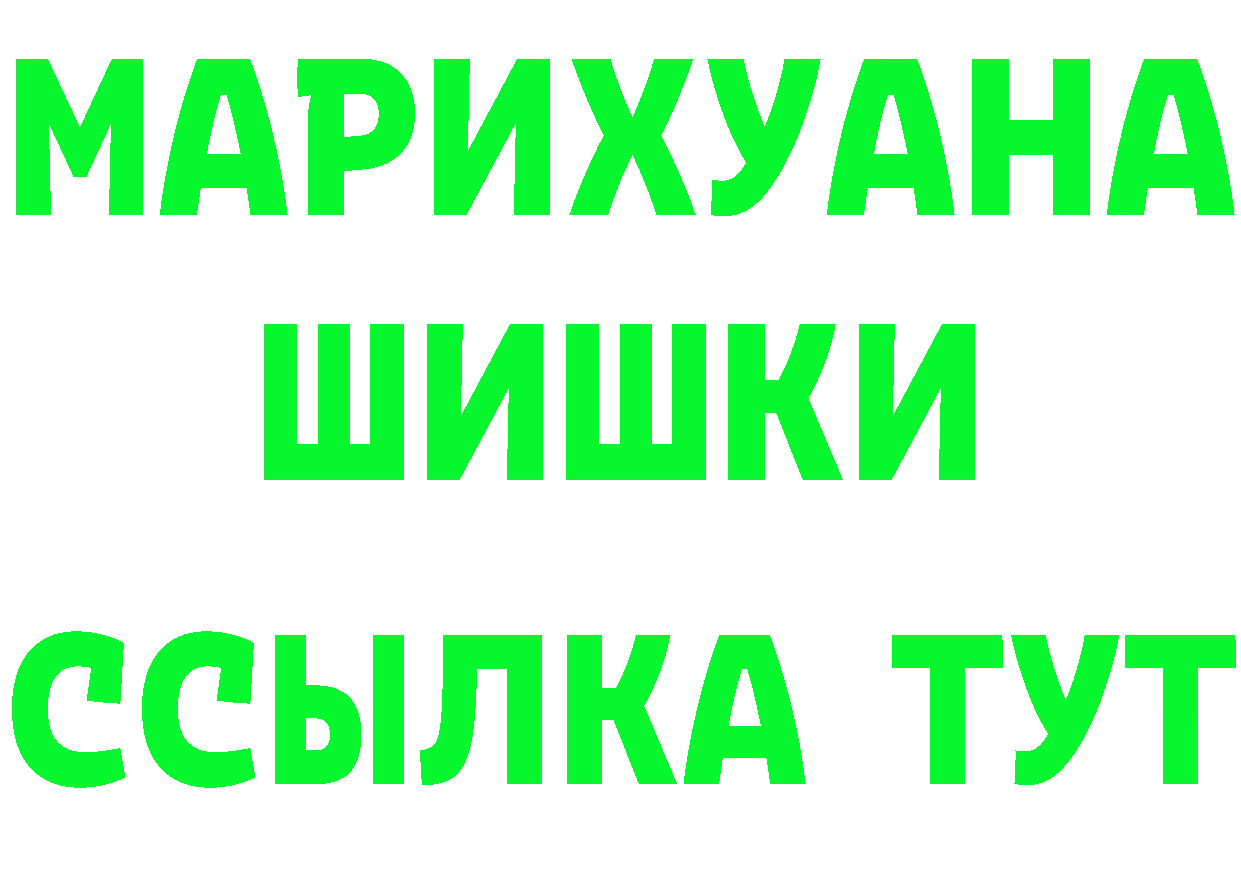 МАРИХУАНА
ШИШКИ
ССЫЛКА ТУТ